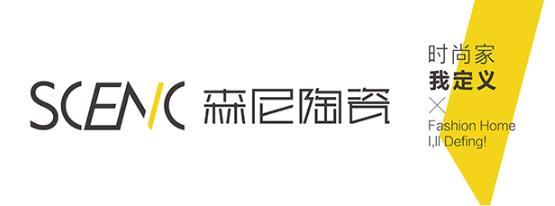 SCENIC 森尼陶瓷

时尚家
我定义
×
Fashion Home
I,ll Defing!